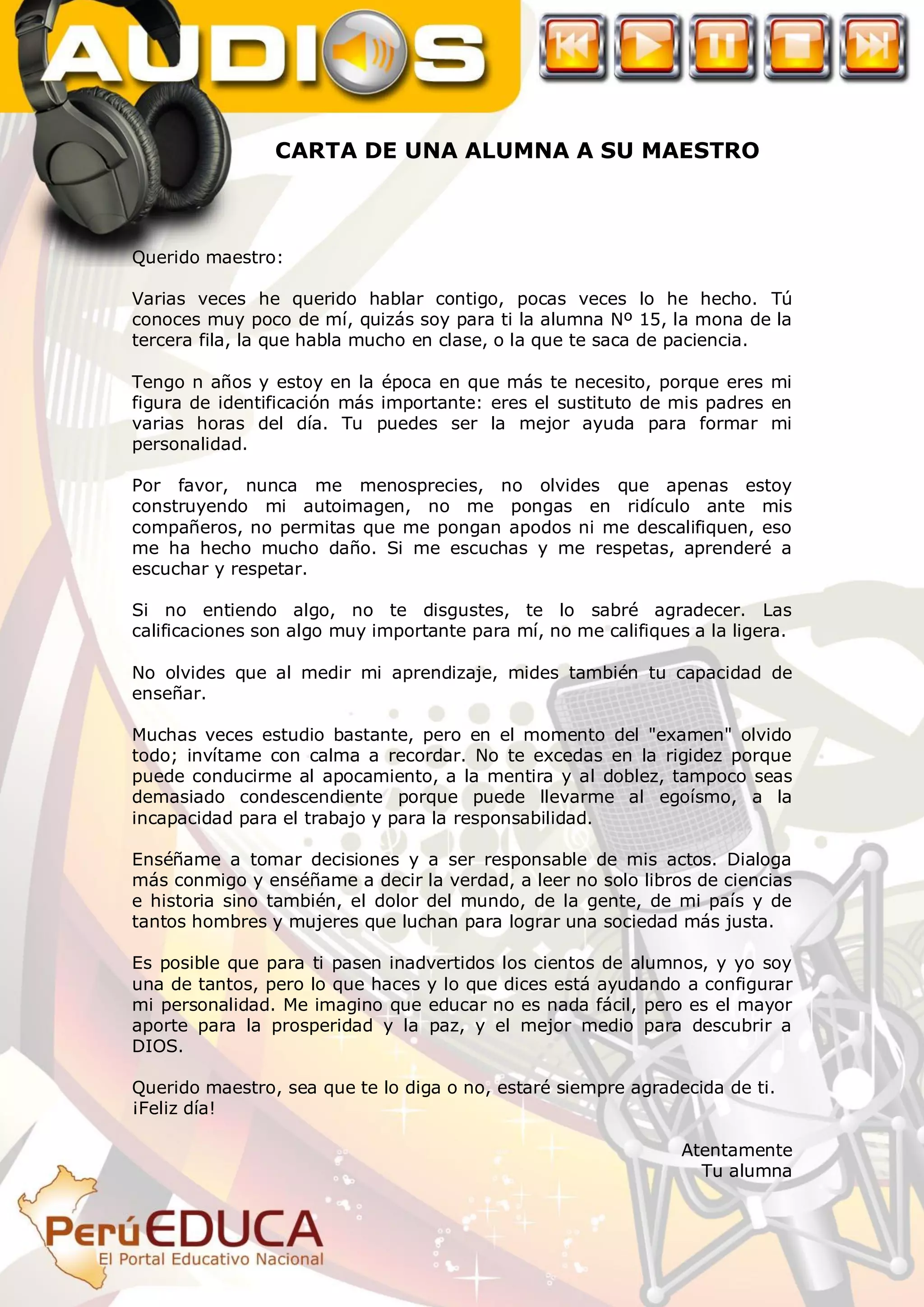 AUDIOS

CARTA DE UNA ALUMNA A SU MAESTRO

Querido maestro:

Varias veces he querido hablar contigo, pocas veces lo he hecho. Tú conoces muy poco de mí, quizás soy para ti la alumna Nº 15, la mona de la tercera fila, la que habla mucho en clase, o la que te saca de paciencia.

Tengo n años y estoy en la época en que más te necesito, porque eres mi figura de identificación más importante: eres el sustituto de mis padres en varias horas del día. Tu puedes ser la mejor ayuda para formar mi personalidad.

Por favor, nunca me menosprecies, no olvides que apenas estoy construyendo mi autoimagen, no me pongas en ridículo ante mis compañeros, no permitas que me pongan apodos ni me descalifiquen, eso me ha hecho mucho daño. Si me escuchas y me respetas, aprenderé a escuchar y respetar.

Si no entiendo algo, no te disgustes, te lo sabré agradecer. Las calificaciones son algo muy importante para mí, no me califiques a la ligera.

No olvides que al medir mi aprendizaje, mides también tu capacidad de enseñar.

Muchas veces estudio bastante, pero en el momento del "examen" olvido todo; invítame con calma a recordar. No te excedas en la rigidez porque puede conducirme al apocamiento, a la mentira y al doblez, tampoco seas demasiado condescendiente porque puede llevarme al egoísmo, a la incapacidad para el trabajo y para la responsabilidad.

Enséñame a tomar decisiones y a ser responsable de mis actos. Dialoga más conmigo y enséñame a decir la verdad, a leer no solo libros de ciencias e historia sino también, el dolor del mundo, de la gente, de mi país y de tantos hombres y mujeres que luchan para lograr una sociedad más justa.

Es posible que para ti pasen inadvertidos los cientos de alumnos, y yo soy una de tantos, pero lo que haces y lo que dices está ayudando a configurar mi personalidad. Me imagino que educar no es nada fácil, pero es el mayor aporte para la prosperidad y la paz, y el mejor medio para descubrir a DIOS.

Querido maestro, sea que te lo diga o no, estaré siempre agradecida de ti. ¡Feliz día!

Atentamente
Tu alumna

PerúEDUCA
El Portal Educativo Nacional